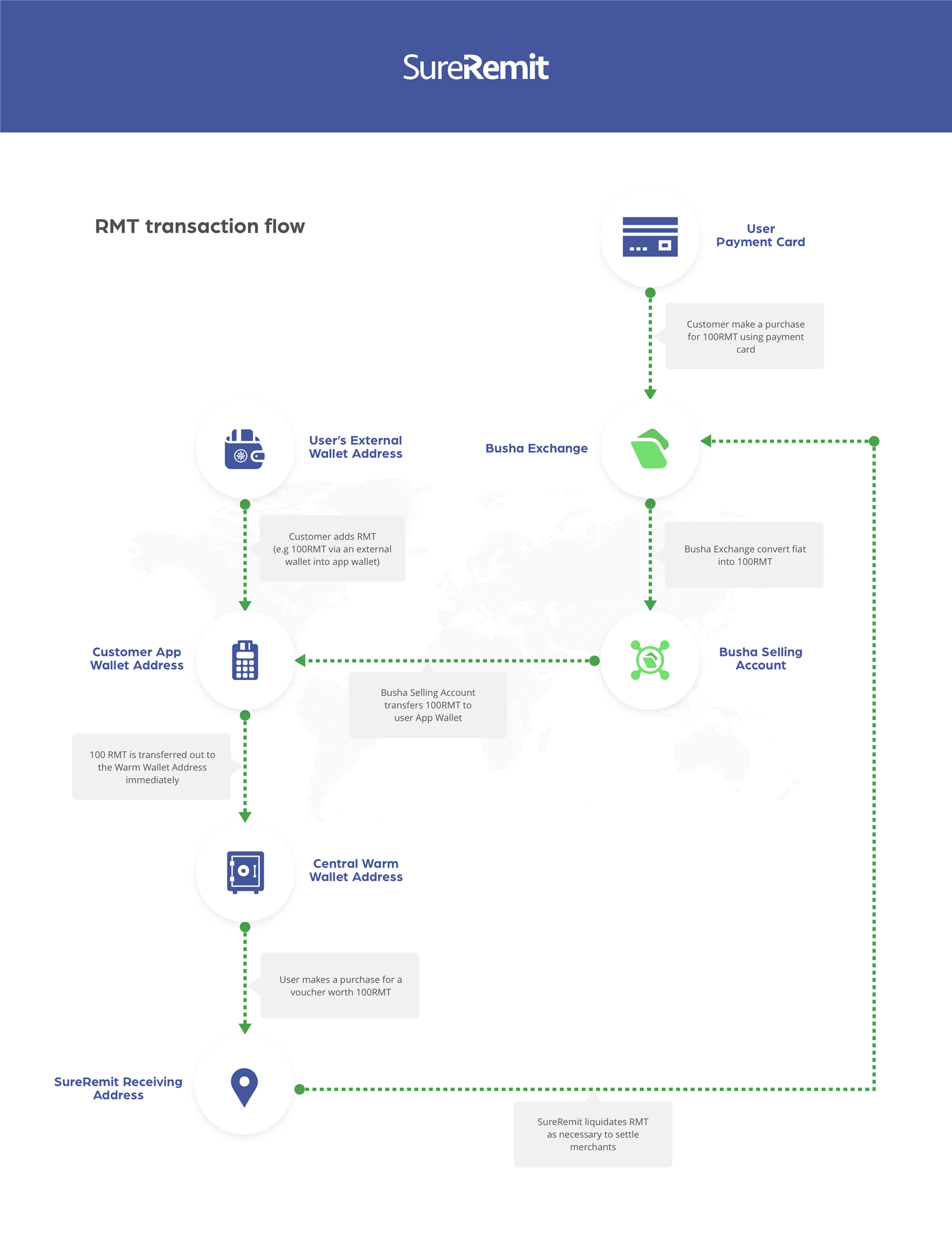 SureRemit

RMT transaction flow

User Payment Card

Customer make a purchase for 100RMT using payment card

User's External Wallet Address

Busha Exchange

Customer adds RMT (e.g 100RMT via an external wallet into app wallet)

Busha Exchange convert fiat into 100RMT

Customer App Wallet Address

Busha Selling Account

Busha Selling Account transfers 100RMT to user App Wallet

100 RMT is transferred out to the Warm Wallet Address immediately

Central Warm Wallet Address

User makes a purchase for a voucher worth 100RMT

SureRemit Receiving Address

SureRemit liquidates RMT as necessary to settle merchants